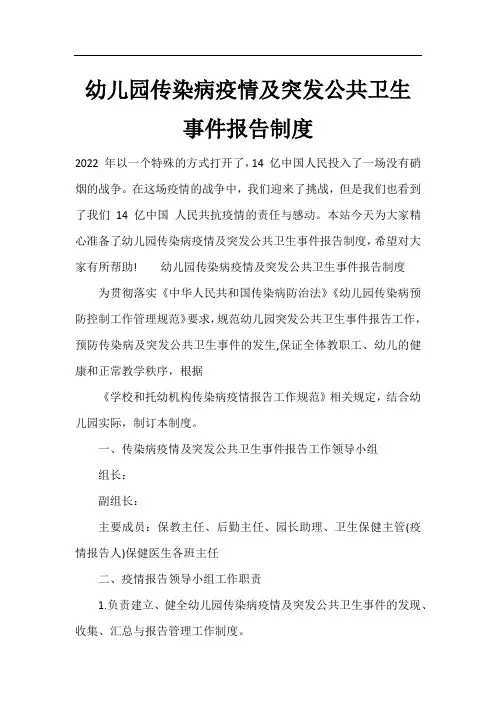 幼儿园传染病疫情及突发公共卫生事件报告制度

2022 年以一个特殊的方式打开了，14 亿中国人民投入了一场没有硝烟的战争。在这场疫情的战争中，我们迎来了挑战，但是我们也看到了我们 14 亿中国 人民共抗疫情的责任与感动。本站今天为大家精心准备了幼儿园传染病疫情及突发公共卫生事件报告制度，希望对大家有所帮助！ 幼儿园传染病疫情及突发公共卫生事件报告制度

为贯彻落实《中华人民共和国传染病防治法》《幼儿园传染病预防控制工作管理规范》要求，规范幼儿园突发公共卫生事件报告工作，预防传染病及突发公共卫生事件的发生,保证全体教职工、幼儿的健康和正常教学秩序，根据

《学校和托幼机构传染病疫情报告工作规范》相关规定，结合幼儿园实际，制订本制度。

一、传染病疫情及突发公共卫生事件报告工作领导小组

组长：

副组长：

主要成员：保教主任、后勤主任、园长助理、卫生保健主管(疫情报告人)保健医生各班主任

二、疫情报告领导小组工作职责

1.负责建立、健全幼儿园传染病疫情及突发公共卫生事件的发现、收集、汇总与报告管理工作制度。